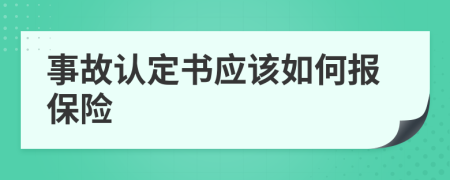 事故认定书应该如何报保险